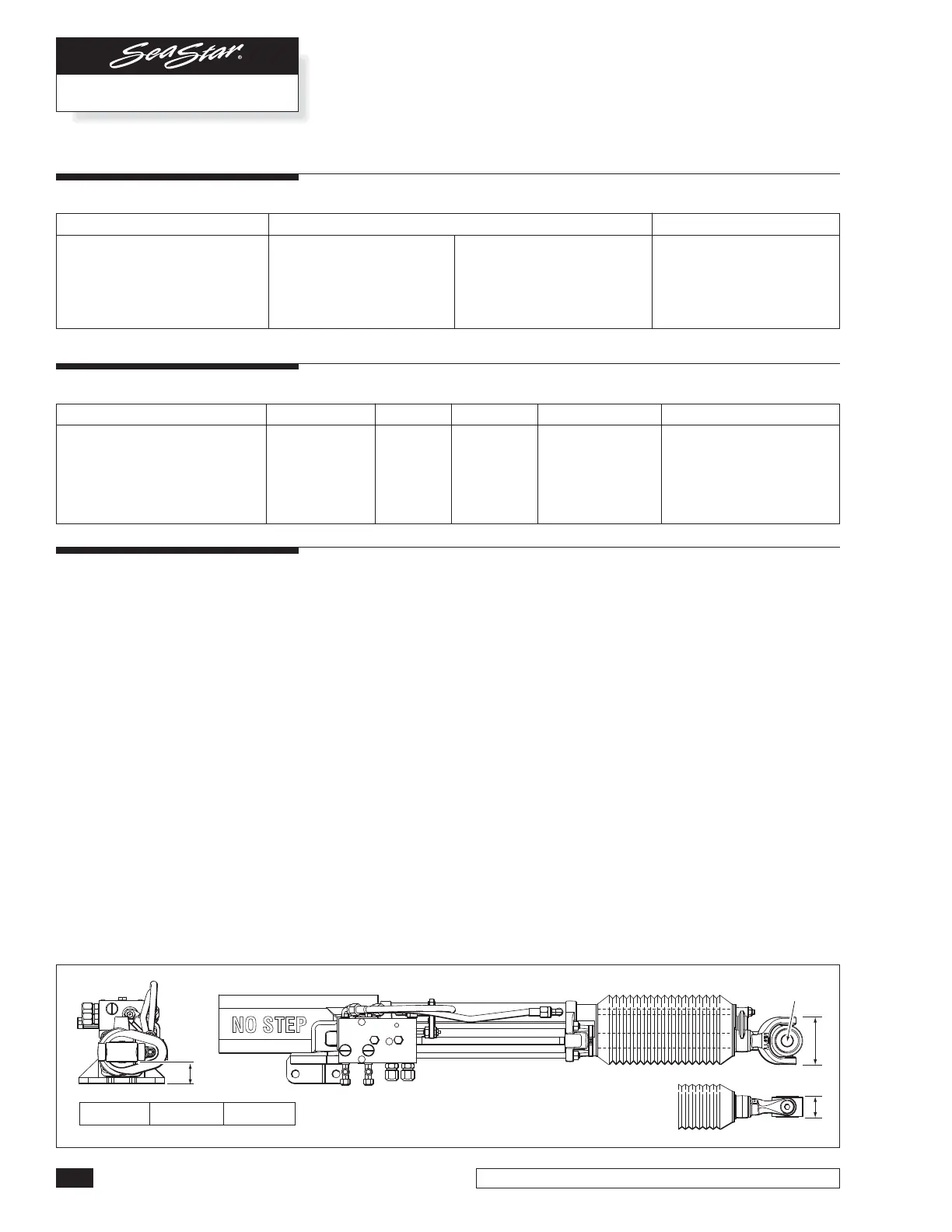 SeaStar®

NO STEP